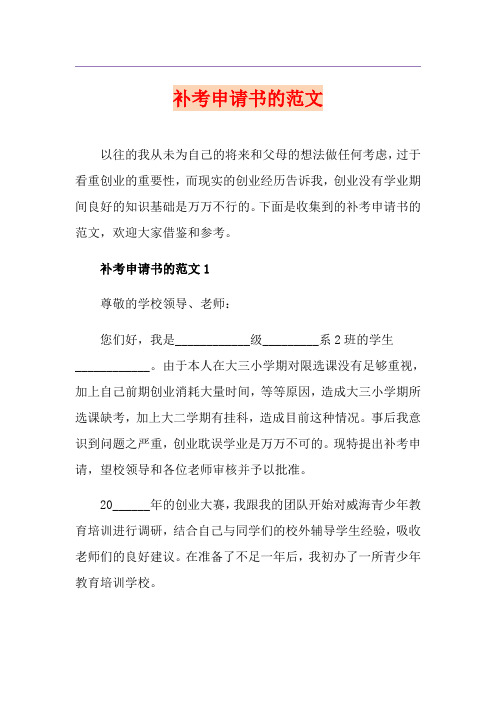 补考申请书的范文

以往的我从未为自己的将来和父母的想法做任何考虑，过于看重创业的重要性，而现实的创业经历告诉我，创业没有学业期间良好的知识基础是万万不行的。下面是收集到的补考申请书的范文，欢迎大家借鉴和参考。

补考申请书的范文 1

尊敬的学校领导、老师：

您们好，我是____________级_________系 2 班的学生____________。由于本人在大三小学期对限选课没有足够重视，加上自己前期创业消耗大量时间，等等原因，造成大三小学期所选课缺考，加上大二学期有挂科，造成目前这种情况。事后我意识到问题之严重，创业耽误学业是万万不可的。现特提出补考申请，望校领导和各位老师审核并予以批准。

20______年的创业大赛，我跟我的团队开始对威海青少年教育培训进行调研，结合自己与同学们的校外辅导学生经验，吸收老师们的良好建议。在准备了不足一年后，我初办了一所青少年教育培训学校。